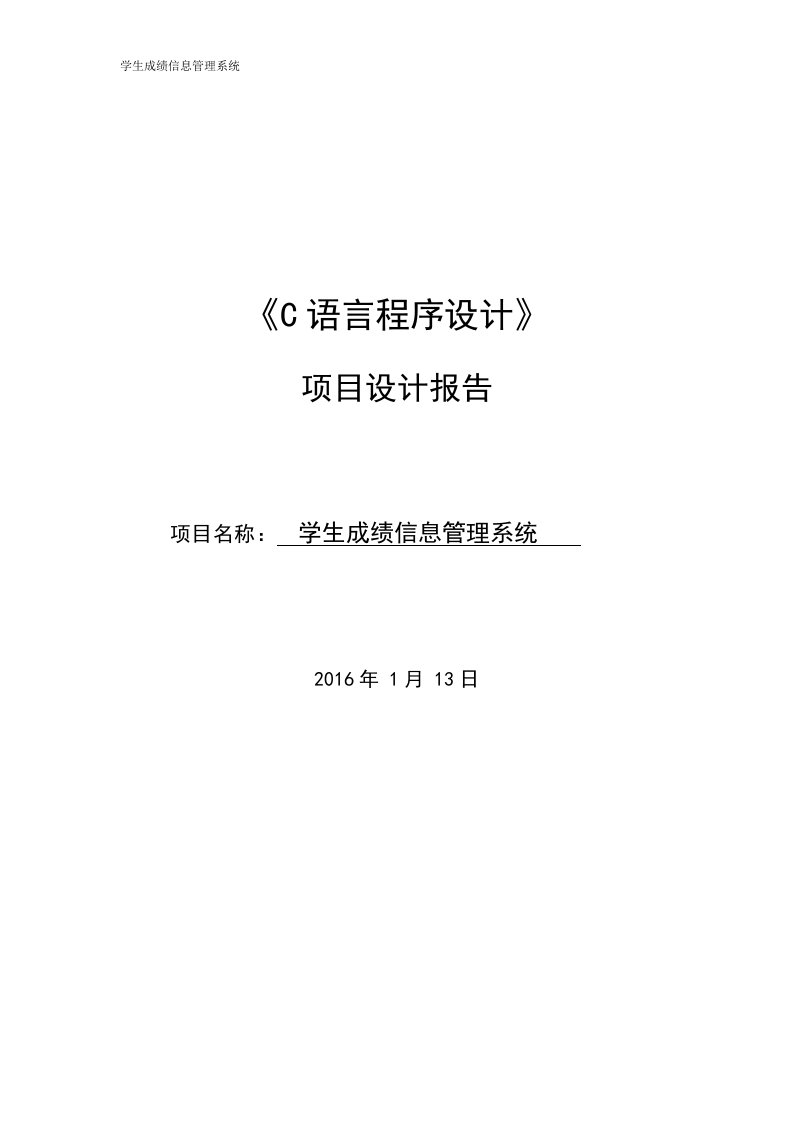 学生成绩信息管理系统

《C 语言程序设计》

项目设计报告

项目名称： 学生成绩信息管理系统

2016 年 1 月 13 日